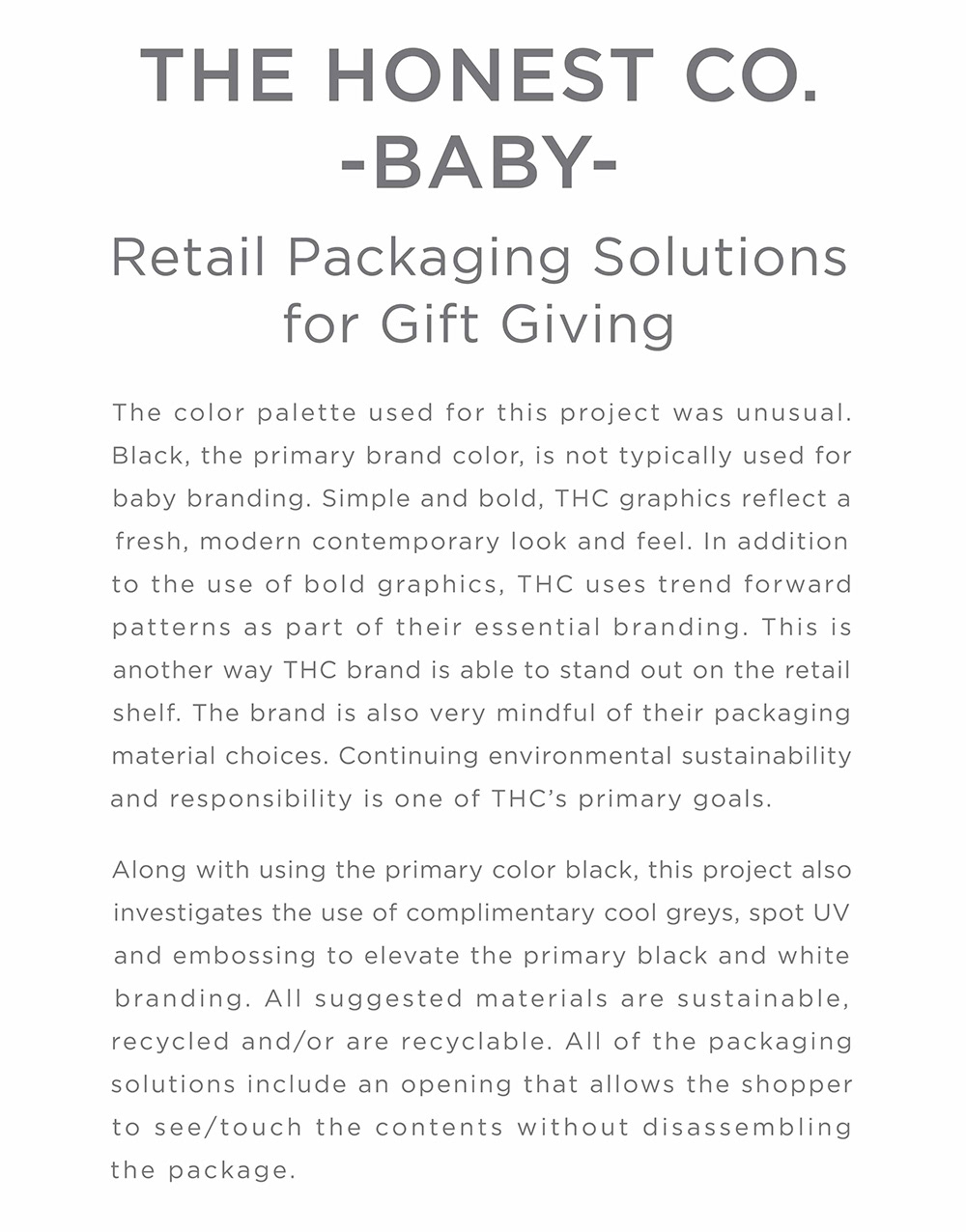 THE HONEST CO.
-BABY-

Retail Packaging Solutions for Gift Giving

The color palette used for this project was unusual. Black, the primary brand color, is not typically used for baby branding. Simple and bold, THC graphics reflect a fresh, modern contemporary look and feel. In addition to the use of bold graphics, THC uses trend forward patterns as part of their essential branding. This is another way THC brand is able to stand out on the retail shelf. The brand is also very mindful of their packaging material choices. Continuing environmental sustainability and responsibility is one of THC's primary goals.

Along with using the primary color black, this project also investigates the use of complimentary cool greys, spot UV and embossing to elevate the primary black and white branding. All suggested materials are sustainable, recycled and/or are recyclable. All of the packaging solutions include an opening that allows the shopper to see/touch the contents without disassembling the package.